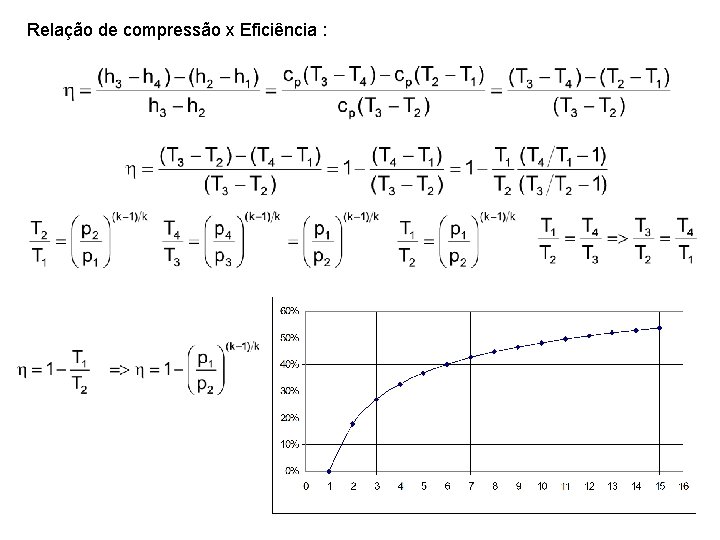 Relação de compressão x Eficiência :

$\eta = \frac{(h_3 - h_4) - (h_2 - h_1)}{h_3 - h_2} = \frac{c_p(T_3 - T_4) - c_p(T_2 - T_1)}{c_p(T_3 - T_2)} = \frac{(T_3 - T_4) - (T_2 - T_1)}{(T_3 - T_2)}$

$\eta = \frac{(T_3 - T_2) - (T_4 - T_1)}{(T_3 - T_2)} = 1 - \frac{(T_4 - T_1)}{(T_3 - T_2)} = 1 - \frac{T_1}{T_2}\frac{(T_4/T_1 - 1)}{(T_3/T_2 - 1)}$

$\frac{T_2}{T_1} = \left(\frac{p_2}{p_1}\right)^{(k-1)/k}$ $\frac{T_4}{T_3} = \left(\frac{p_4}{p_3}\right)^{(k-1)/k} = \left(\frac{p_1}{p_2}\right)^{(k-1)/k}$ $\frac{T_1}{T_2} = \left(\frac{p_1}{p_2}\right)^{(k-1)/k}$ $\frac{T_1}{T_2} = \frac{T_4}{T_3} => \frac{T_3}{T_2} = \frac{T_4}{T_1}$

$\eta = 1 - \frac{T_1}{T_2}$ $=> \eta = 1 - \left(\frac{p_1}{p_2}\right)^{(k-1)/k}$

60%
50%
40%
30%
20%
10%
0%
0 1 2 3 4 5 6 7 8 9 10 11 12 13 14 15 16